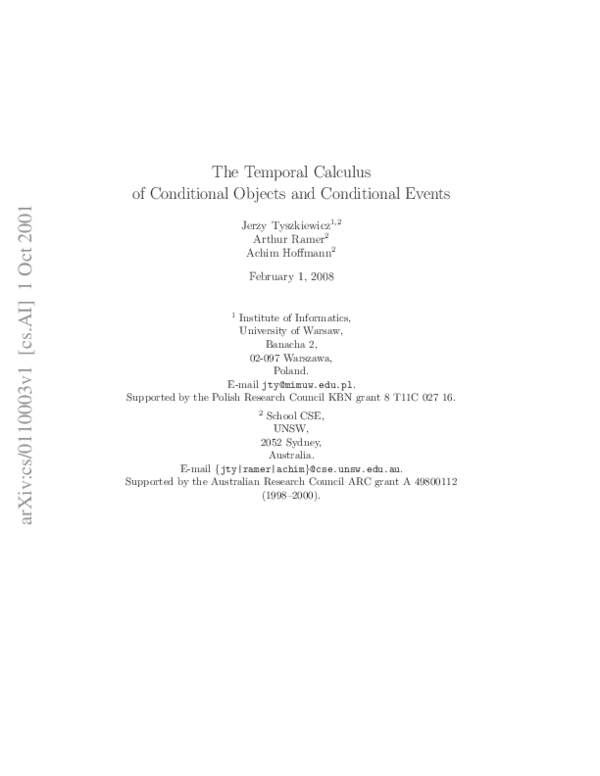 arXiv:cs/0110003v1 [cs.AI] 1 Oct 2001

The Temporal Calculus
of Conditional Objects and Conditional Events

Jerzy Tyszkiewicz$^{1,2}$
Arthur Ramer$^{2}$
Achim Hoffmann$^{2}$

February 1, 2008

$^{1}$ Institute of Informatics,
University of Warsaw,
Banacha 2,
02-097 Warszawa,
Poland.
E-mail jty@mimuw.edu.pl.
Supported by the Polish Research Council KBN grant 8 T11C 027 16.

$^{2}$ School CSE,
UNSW,
2052 Sydney,
Australia.
E-mail {jty|ramer|achim}@cse.unsw.edu.au.
Supported by the Australian Research Council ARC grant A 49800112 (1998–2000).